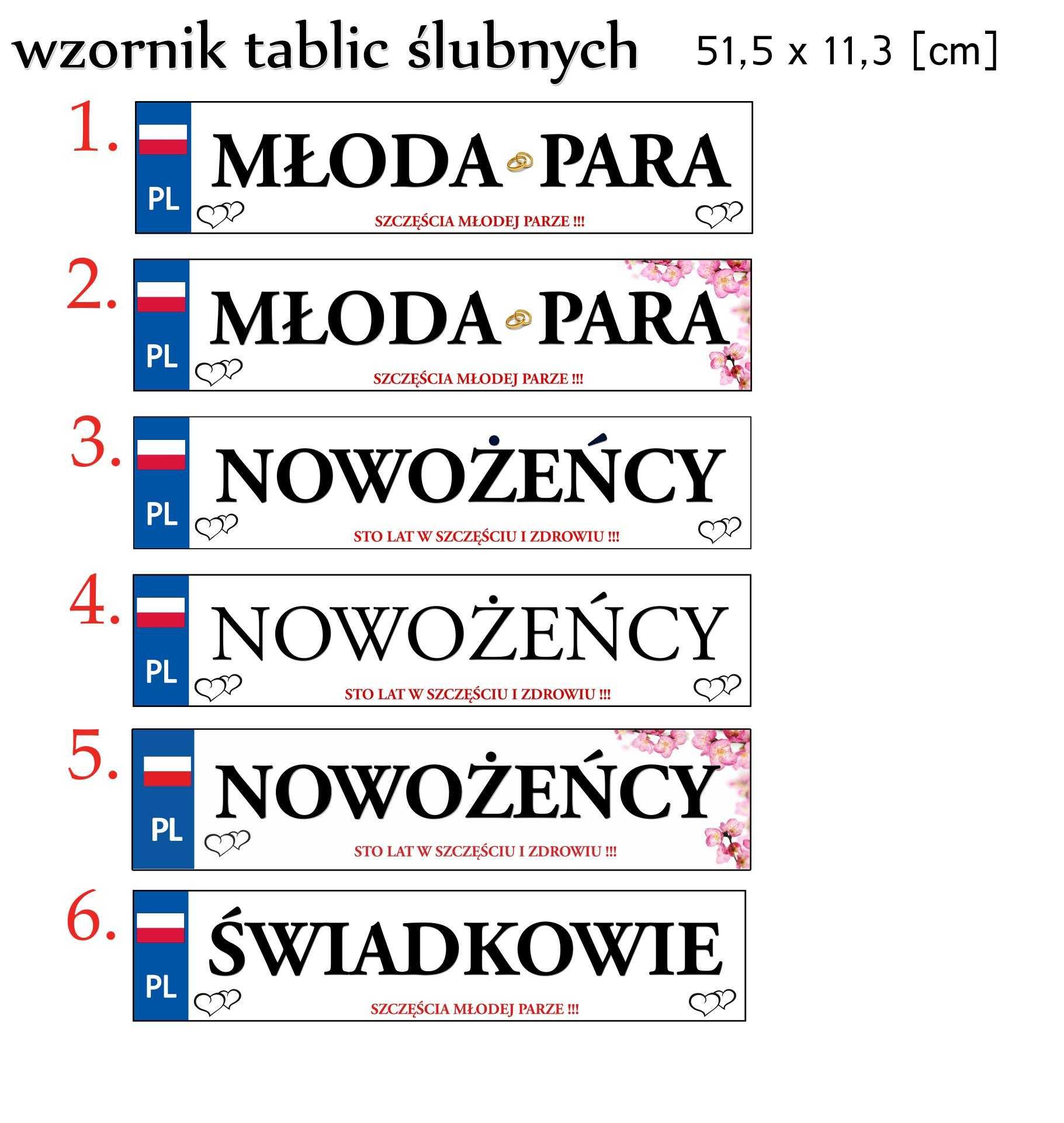 wzornik tablic ślubnych 51,5 x 11,3 [cm]

1.
PL
MŁODA PARA
SZCZĘŚCIA MŁODEJ PARZE !!!

2.
PL
MŁODA PARA
SZCZĘŚCIA MŁODEJ PARZE !!!

3.
PL
NOWOŻEŃCY
STO LAT W SZCZĘŚCIU I ZDROWIU !!!

4.
PL
NOWOŻEŃCY
STO LAT W SZCZĘŚCIU I ZDROWIU !!!

5.
PL
NOWOŻEŃCY
STO LAT W SZCZĘŚCIU I ZDROWIU !!!

6.
PL
ŚWIADKOWIE
SZCZĘŚCIA MŁODEJ PARZE !!!